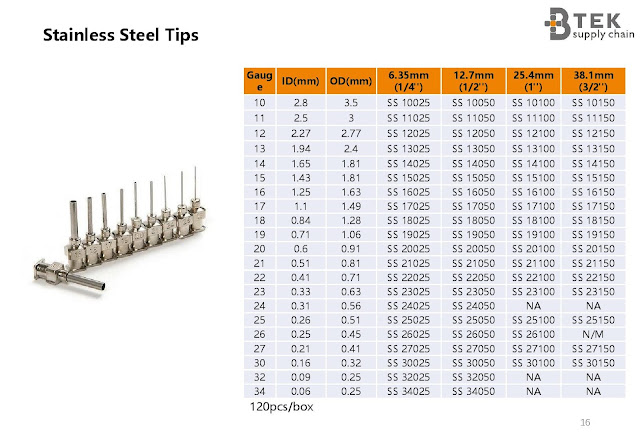 Stainless Steel Tips

BTEK supply chain

| Gauge | ID(mm) | OD(mm) | 6.35mm (1/4'') | 12.7mm (1/2'') | 25.4mm (1'') | 38.1mm (3/2'') |
|---|---|---|---|---|---|---|
| 10 | 2.8 | 3.5 | SS 10025 | SS 10050 | SS 10100 | SS 10150 |
| 11 | 2.5 | 3 | SS 11025 | SS 11050 | SS 11100 | SS 11150 |
| 12 | 2.27 | 2.77 | SS 12025 | SS 12050 | SS 12100 | SS 12150 |
| 13 | 1.94 | 2.4 | SS 13025 | SS 13050 | SS 13100 | SS 13150 |
| 14 | 1.65 | 1.81 | SS 14025 | SS 14050 | SS 14100 | SS 14150 |
| 15 | 1.43 | 1.81 | SS 15025 | SS 15050 | SS 15100 | SS 15150 |
| 16 | 1.25 | 1.63 | SS 16025 | SS 16050 | SS 16100 | SS 16150 |
| 17 | 1.1 | 1.49 | SS 17025 | SS 17050 | SS 17100 | SS 17150 |
| 18 | 0.84 | 1.28 | SS 18025 | SS 18050 | SS 18100 | SS 18150 |
| 19 | 0.71 | 1.06 | SS 19025 | SS 19050 | SS 19100 | SS 19150 |
| 20 | 0.6 | 0.91 | SS 20025 | SS 20050 | SS 20100 | SS 20150 |
| 21 | 0.51 | 0.81 | SS 21025 | SS 21050 | SS 21100 | SS 21150 |
| 22 | 0.41 | 0.71 | SS 22025 | SS 22050 | SS 22100 | SS 22150 |
| 23 | 0.33 | 0.63 | SS 23025 | SS 23050 | SS 23100 | SS 23150 |
| 24 | 0.31 | 0.56 | SS 24025 | SS 24050 | NA | NA |
| 25 | 0.26 | 0.51 | SS 25025 | SS 25050 | SS 25100 | SS 25150 |
| 26 | 0.25 | 0.45 | SS 26025 | SS 26050 | SS 26100 | N/M |
| 27 | 0.21 | 0.41 | SS 27025 | SS 27050 | SS 27100 | SS 27150 |
| 30 | 0.16 | 0.32 | SS 30025 | SS 30050 | SS 30100 | SS 30150 |
| 32 | 0.09 | 0.25 | SS 32025 | SS 32050 | NA | NA |
| 34 | 0.06 | 0.25 | SS 34025 | SS 34050 | NA | NA |

120pcs/box

16